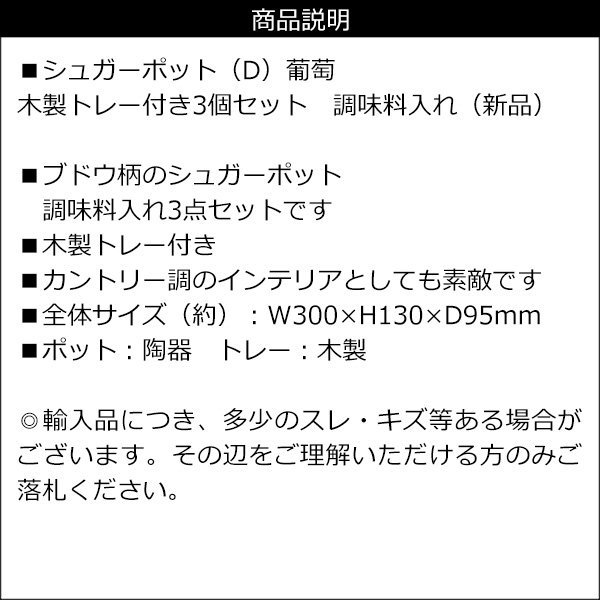 商品説明

■シュガーポット（D）葡萄
木製トレー付き3個セット　調味料入れ（新品）

■ブドウ柄のシュガーポット
　調味料入れ3点セットです
■木製トレー付き
■カントリー調のインテリアとしても素敵です
■全体サイズ（約）：W300×H130×D95mm
■ポット：陶器　トレー：木製

◎輸入品につき、多少のスレ・キズ等ある場合がございます。その辺をご理解いただける方のみご落札ください。